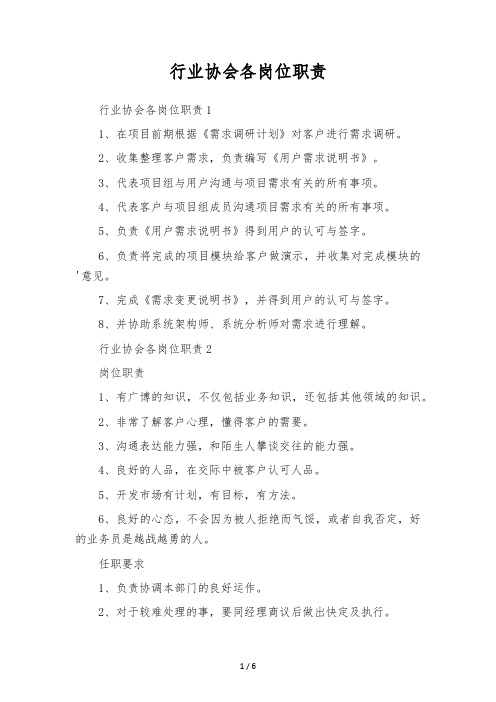 行业协会各岗位职责

行业协会各岗位职责1

1、在项目前期根据《需求调研计划》对客户进行需求调研。

2、收集整理客户需求，负责编写《用户需求说明书》。

3、代表项目组与用户沟通与项目需求有关的所有事项。

4、代表客户与项目组成员沟通项目需求有关的所有事项。

5、负责《用户需求说明书》得到用户的认可与签字。

6、负责将完成的项目模块给客户做演示，并收集对完成模块的'意见。

7、完成《需求变更说明书》，并得到用户的认可与签字。

8、并协助系统架构师、系统分析师对需求进行理解。

行业协会各岗位职责2

岗位职责

1、有广博的知识，不仅包括业务知识，还包括其他领域的知识。

2、非常了解客户心理，懂得客户的需要。

3、沟通表达能力强，和陌生人攀谈交往的能力强。

4、良好的人品，在交际中被客户认可人品。

5、开发市场有计划，有目标，有方法。

6、良好的心态，不会因为被人拒绝而气馁，或者自我否定，好的业务员是越战越勇的人。

任职要求

1、负责协调本部门的良好运作。

2、对于较难处理的事，要同经理商议后做出快定及执行。

1 / 6